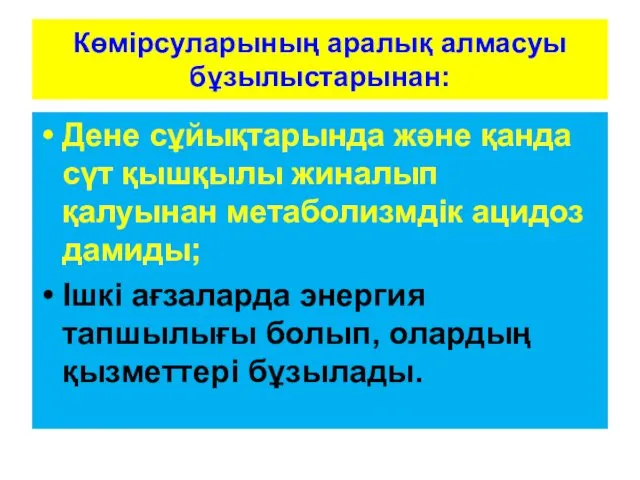 Көмірсуларының аралық алмасуы бұзылыстарынан:

• Дене сұйықтарында және қанда сүт қышқылы жиналып қалуынан метаболизмдік ацидоз дамиды;

• Ішкі ағзаларда энергия тапшылығы болып, олардың қызметтері бұзылады.